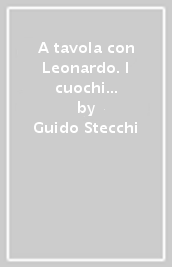 A tavola con Leonardo. I cuochi...
by
Guido Stecchi